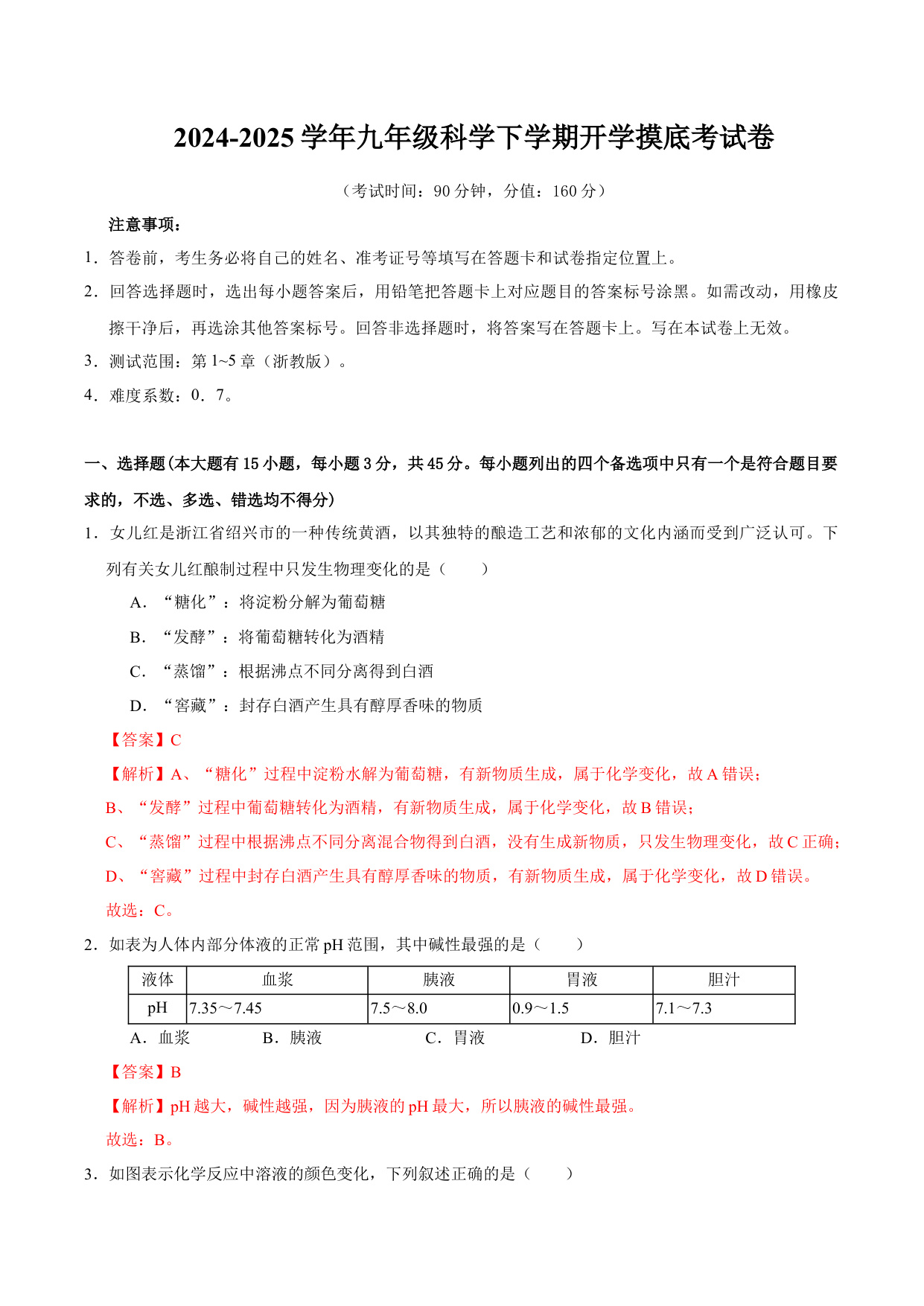 2024-2025 学年九年级科学下学期开学摸底考试卷

（考试时间：90 分钟，分值：160 分）

注意事项：

1．答卷前，考生务必将自己的姓名、准考证号等填写在答题卡和试卷指定位置上。

2．回答选择题时，选出每小题答案后，用铅笔把答题卡上对应题目的答案标号涂黑。如需改动，用橡皮擦干净后，再选涂其他答案标号。回答非选择题时，将答案写在答题卡上。写在本试卷上无效。

3．测试范围：第 1~5 章（浙教版）。

4．难度系数：0．7。

一、选择题(本大题有 15 小题，每小题 3 分，共 45 分。每小题列出的四个备选项中只有一个是符合题目要求的，不选、多选、错选均不得分)

1．女儿红是浙江省绍兴市的一种传统黄酒，以其独特的酿造工艺和浓郁的文化内涵而受到广泛认可。下列有关女儿红酿制过程中只发生物理变化的是（　　）

A．“糖化”：将淀粉分解为葡萄糖

B．“发酵”：将葡萄糖转化为酒精

C．“蒸馏”：根据沸点不同分离得到白酒

D．“窖藏”：封存白酒产生具有醇厚香味的物质

【答案】C

【解析】A、“糖化”过程中淀粉水解为葡萄糖，有新物质生成，属于化学变化，故 A 错误；

B、“发酵”过程中葡萄糖转化为酒精，有新物质生成，属于化学变化，故 B 错误；

C、“蒸馏”过程中根据沸点不同分离混合物得到白酒，没有生成新物质，只发生物理变化，故 C 正确；

D、“窖藏”过程中封存白酒产生具有醇厚香味的物质，有新物质生成，属于化学变化，故 D 错误。

故选：C。

2．如表为人体内部分体液的正常 pH 范围，其中碱性最强的是（　　）

| 液体 | 血浆 | 胰液 | 胃液 | 胆汁 |
|---|---|---|---|---|
| pH | 7.35～7.45 | 7.5～8.0 | 0.9～1.5 | 7.1～7.3 |

A．血浆　　B．胰液　　C．胃液　　D．胆汁

【答案】B

【解析】pH 越大，碱性越强，因为胰液的 pH 最大，所以胰液的碱性最强。

故选：B。

3．如图表示化学反应中溶液的颜色变化，下列叙述正确的是（　　）